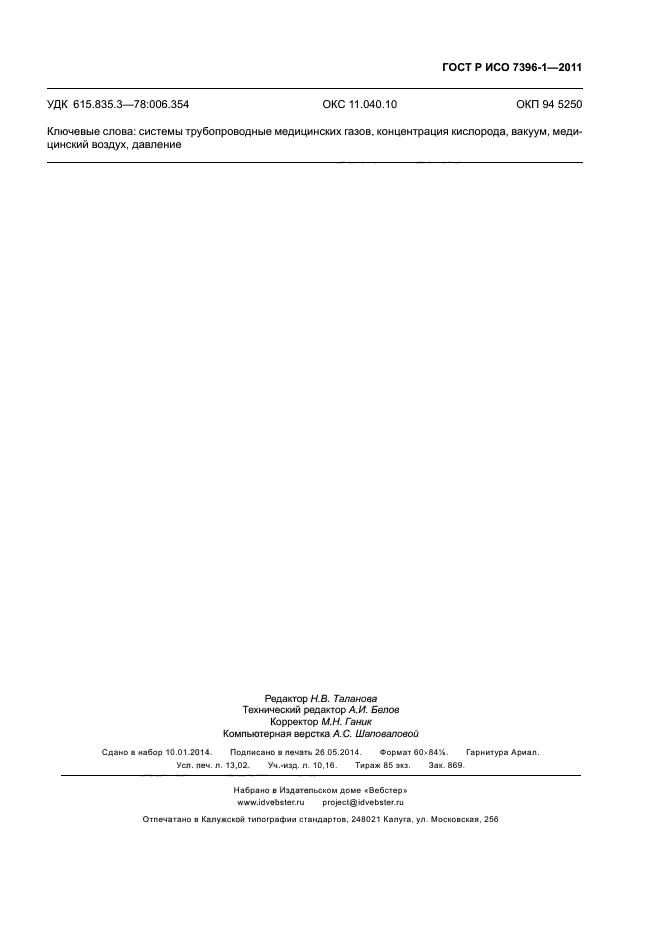 ГОСТ Р ИСО 7396-1—2011

УДК 615.835.3—78:006.354 ОКС 11.040.10 ОКП 94 5250

Ключевые слова: системы трубопроводные медицинских газов, концентрация кислорода, вакуум, медицинский воздух, давление

Редактор Н.В. Таланова
Технический редактор А.И. Белов
Корректор М.Н. Ганик
Компьютерная верстка А.С. Шаповаловой

Сдано в набор 10.01.2014. Подписано в печать 26.05.2014. Формат 60×84⅛. Гарнитура Ариал.
Усл. печ. л. 13,02. Уч.-изд. л. 10,16. Тираж 85 экз. Зак. 869.

Набрано в Издательском доме «Вебстер»
www.idvebster.ru project@idvebster.ru

Отпечатано в Калужской типографии стандартов, 248021 Калуга, ул. Московская, 256